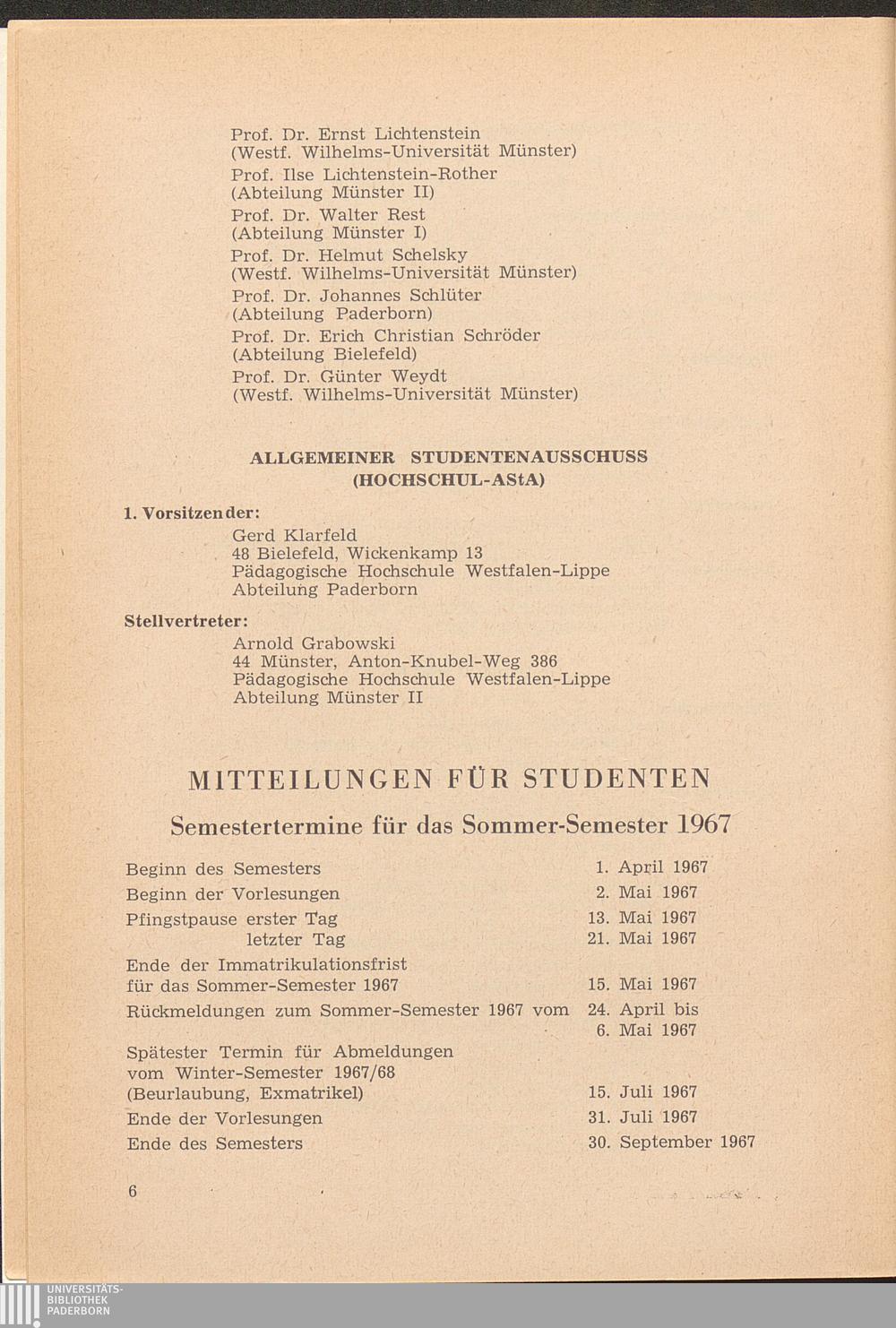 Prof. Dr. Ernst Lichtenstein
(Westf. Wilhelms-Universität Münster)
Prof. Ilse Lichtenstein-Rother
(Abteilung Münster II)
Prof. Dr. Walter Rest
(Abteilung Münster I)
Prof. Dr. Helmut Schelsky
(Westf. Wilhelms-Universität Münster)
Prof. Dr. Johannes Schlüter
(Abteilung Paderborn)
Prof. Dr. Erich Christian Schröder
(Abteilung Bielefeld)
Prof. Dr. Günter Weydt
(Westf. Wilhelms-Universität Münster)

ALLGEMEINER STUDENTENAUSSCHUSS
(HOCHSCHUL-AStA)

1. Vorsitzender:
Gerd Klarfeld
48 Bielefeld, Wickenkamp 13
Pädagogische Hochschule Westfalen-Lippe
Abteilung Paderborn

Stellvertreter:
Arnold Grabowski
44 Münster, Anton-Knubel-Weg 386
Pädagogische Hochschule Westfalen-Lippe
Abteilung Münster II

MITTEILUNGEN FÜR STUDENTEN

Semestertermine für das Sommer-Semester 1967

| | |
|---|---|
| Beginn des Semesters | 1. April 1967 |
| Beginn der Vorlesungen | 2. Mai 1967 |
| Pfingstpause erster Tag | 13. Mai 1967 |
| letzter Tag | 21. Mai 1967 |
| Ende der Immatrikulationsfrist für das Sommer-Semester 1967 | 15. Mai 1967 |
| Rückmeldungen zum Sommer-Semester 1967 vom | 24. April bis 6. Mai 1967 |
| Spätester Termin für Abmeldungen vom Winter-Semester 1967/68 (Beurlaubung, Exmatrikel) | 15. Juli 1967 |
| Ende der Vorlesungen | 31. Juli 1967 |
| Ende des Semesters | 30. September 1967 |

6

UNIVERSITÄTS-
BIBLIOTHEK
PADERBORN